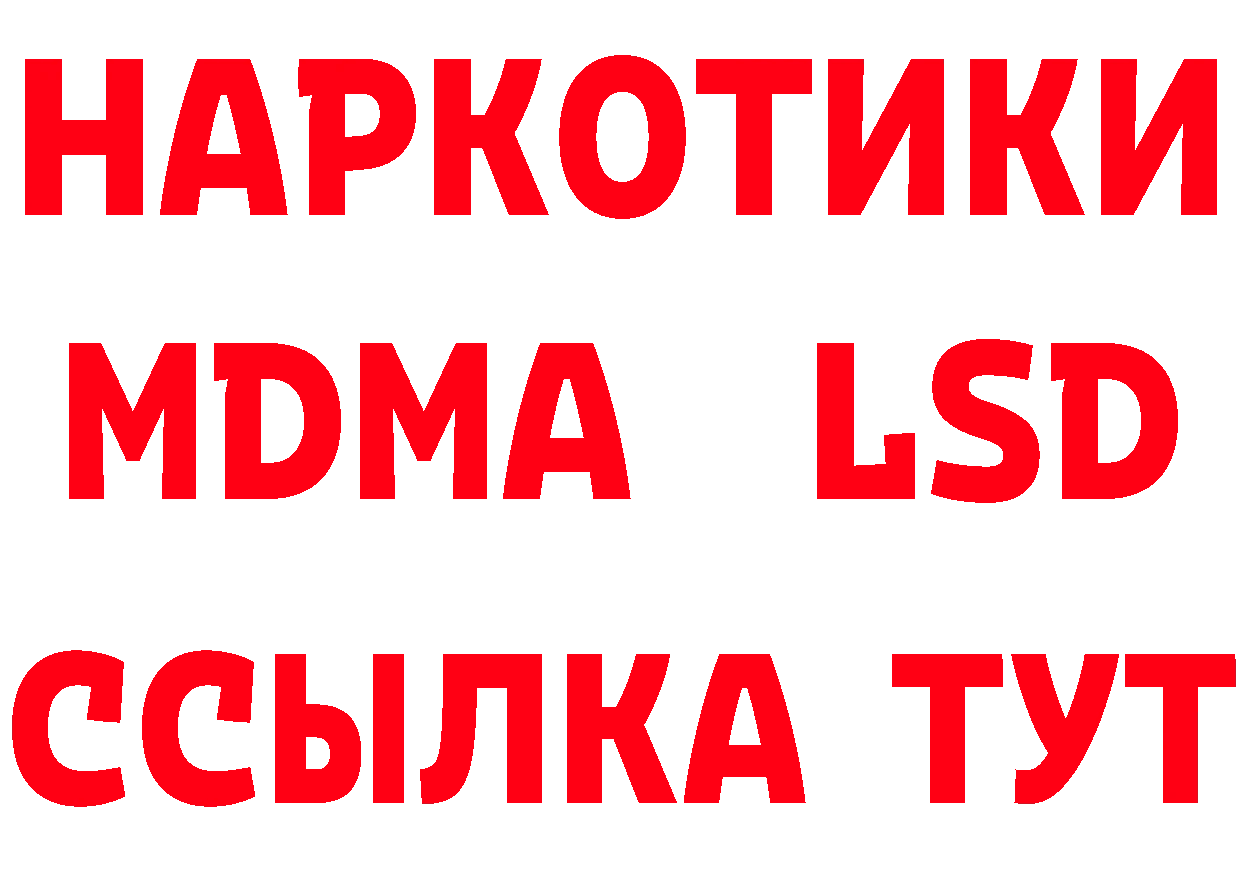 НАРКОТИКИ
MDMA LSD
ССЫЛКА ТУТ